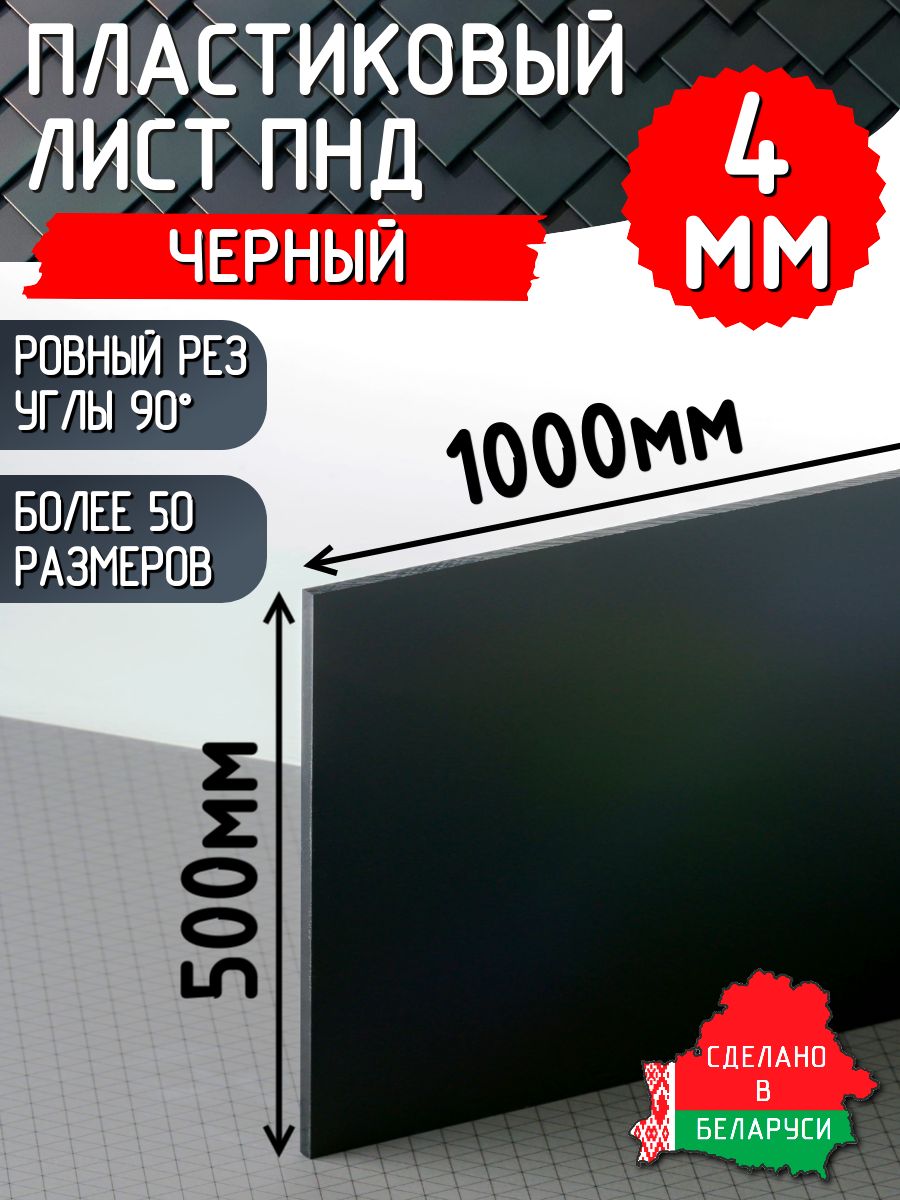 ПЛАСТИКОВЫЙ ЛИСТ ПНД

ЧЕРНЫЙ

4 ММ

РОВНЫЙ РЕЗ УГЛЫ 90°

БОЛЕЕ 50 РАЗМЕРОВ

1000мм

500мм

СДЕЛАНО В БЕЛАРУСИ